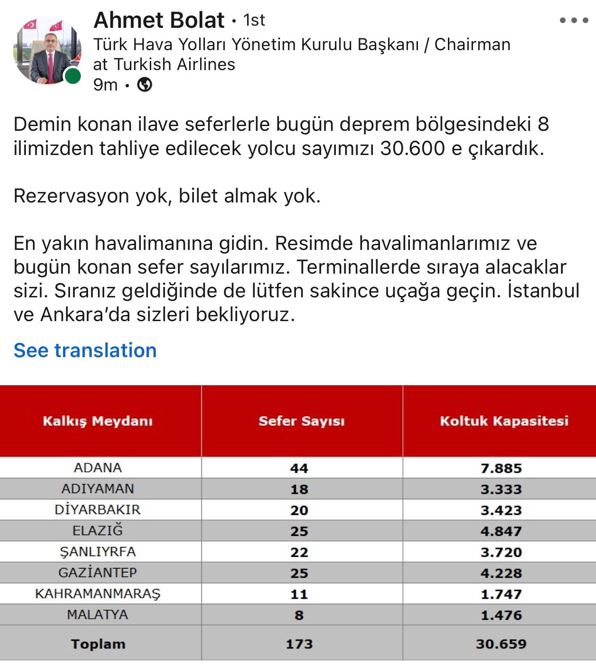 Ahmet Bolat • 1st
Türk Hava Yolları Yönetim Kurulu Başkanı / Chairman at Turkish Airlines
9m •

Demin konan ilave seferlerle bugün deprem bölgesindeki 8 ilimizden tahliye edilecek yolcu sayımızı 30.600 e çıkardık.

Rezervasyon yok, bilet almak yok.

En yakın havalimanına gidin. Resimde havalimanlarımız ve bugün konan sefer sayılarımız. Terminallerde sıraya alacaklar sizi. Sıranız geldiğinde de lütfen sakince uçağa geçin. İstanbul ve Ankara'da sizleri bekliyoruz.

See translation

| Kalkış Meydanı | Sefer Sayısı | Koltuk Kapasitesi |
|---|---|---|
| ADANA | 44 | 7.885 |
| ADIYAMAN | 18 | 3.333 |
| DİYARBAKIR | 20 | 3.423 |
| ELAZIĞ | 25 | 4.847 |
| ŞANLIYRFA | 22 | 3.720 |
| GAZİANTEP | 25 | 4.228 |
| KAHRAMANMARAŞ | 11 | 1.747 |
| MALATYA | 8 | 1.476 |
| Toplam | 173 | 30.659 |